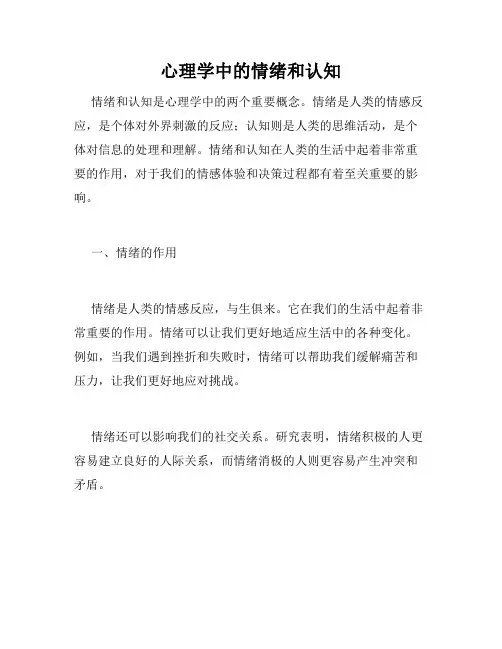 心理学中的情绪和认知

情绪和认知是心理学中的两个重要概念。情绪是人类的情感反应，是个体对外界刺激的反应；认知则是人类的思维活动，是个体对信息的处理和理解。情绪和认知在人类的生活中起着非常重要的作用，对于我们的情感体验和决策过程都有着至关重要的影响。

一、情绪的作用

情绪是人类的情感反应，与生俱来。它在我们的生活中起着非常重要的作用。情绪可以让我们更好地适应生活中的各种变化。例如，当我们遇到挫折和失败时，情绪可以帮助我们缓解痛苦和压力，让我们更好地应对挑战。

情绪还可以影响我们的社交关系。研究表明，情绪积极的人更容易建立良好的人际关系，而情绪消极的人则更容易产生冲突和矛盾。